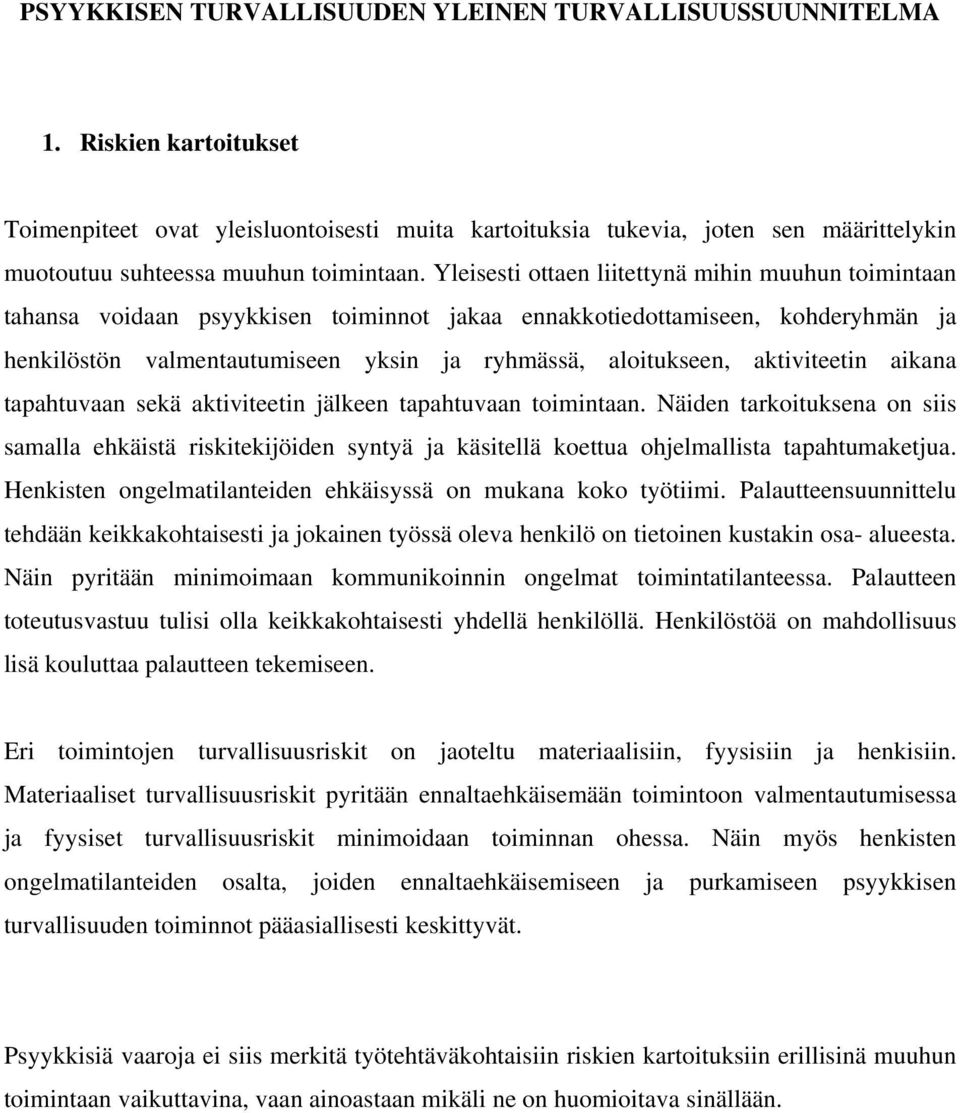 PSYYKKISEN TURVALLISUUDEN YLEINEN TURVALLISUUSSUUNNITELMA

1. Riskien kartoitukset

Toimenpiteet ovat yleisluontoisesti muita kartoituksia tukevia, joten sen määrittelykin muotoutuu suhteessa muuhun toimintaan. Yleisesti ottaen liitettynä mihin muuhun toimintaan tahansa voidaan psyykkisen toiminnot jakaa ennakkotiedottamiseen, kohderyhmän ja henkilöstön valmentautumiseen yksin ja ryhmässä, aloitukseen, aktiviteetin aikana tapahtuvaan sekä aktiviteetin jälkeen tapahtuvaan toimintaan. Näiden tarkoituksena on siis samalla ehkäistä riskitekijöiden syntyä ja käsitellä koettua ohjelmallista tapahtumaketjua. Henkisten ongelmatilanteiden ehkäisyssä on mukana koko työtiimi. Palautteensuunnittelu tehdään keikkakohtaisesti ja jokainen työssä oleva henkilö on tietoinen kustakin osa- alueesta. Näin pyritään minimoimaan kommunikoinnin ongelmat toimintatilanteessa. Palautteen toteutusvastuu tulisi olla keikkakohtaisesti yhdellä henkilöllä. Henkilöstöä on mahdollisuus lisä kouluttaa palautteen tekemiseen.

Eri toimintojen turvallisuusriskit on jaoteltu materiaalisiin, fyysisiin ja henkisiin. Materiaaliset turvallisuusriskit pyritään ennaltaehkäisemään toimintoon valmentautumisessa ja fyysiset turvallisuusriskit minimoidaan toiminnan ohessa. Näin myös henkisten ongelmatilanteiden osalta, joiden ennaltaehkäisemiseen ja purkamiseen psyykkisen turvallisuuden toiminnot pääasiallisesti keskittyvät.

Psyykkisiä vaaroja ei siis merkitä työtehtäväkohtaisiin riskien kartoituksiin erillisinä muuhun toimintaan vaikuttavina, vaan ainoastaan mikäli ne on huomioitava sinällään.